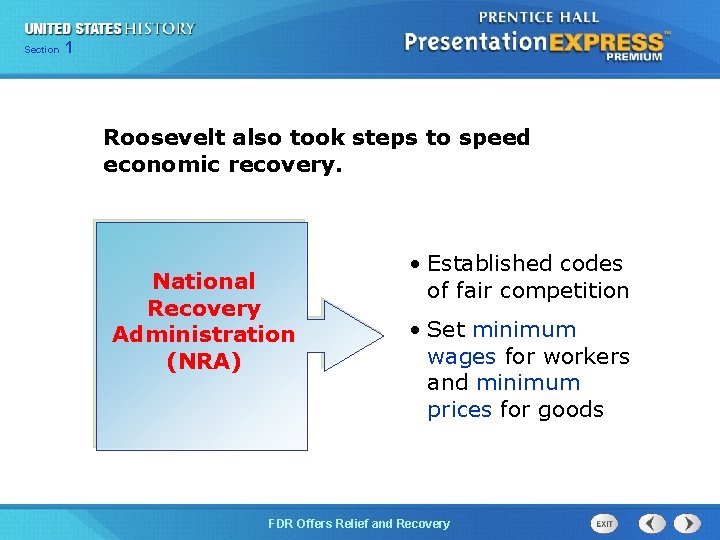 UNITED STATES HISTORY
Section 1

PRENTICE HALL
PresentationEXPRESS™
PREMIUM

Roosevelt also took steps to speed economic recovery.

National Recovery Administration (NRA)

• Established codes of fair competition
• Set minimum wages for workers and minimum prices for goods

FDR Offers Relief and Recovery

EXIT